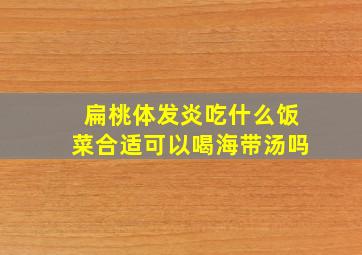 扁桃体发炎吃什么饭菜合适可以喝海带汤吗